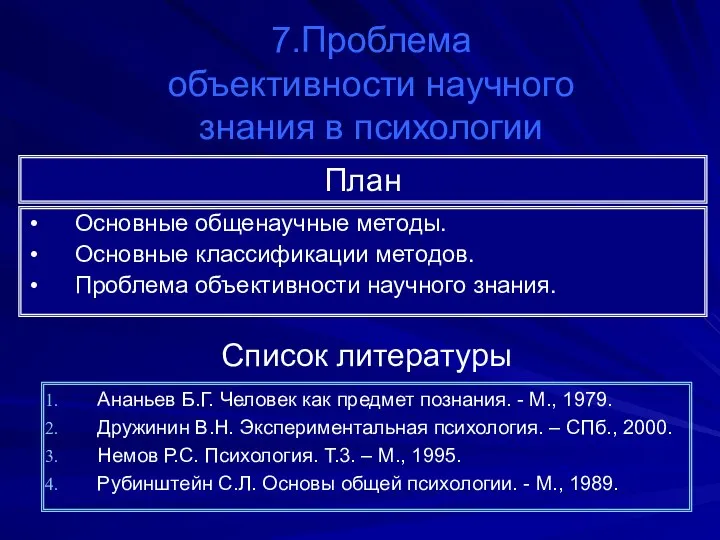 7.Проблема объективности научного знания в психологии

План

• Основные общенаучные методы.
• Основные классификации методов.
• Проблема объективности научного знания.

Список литературы

1. Ананьев Б.Г. Человек как предмет познания. - М., 1979.
2. Дружинин В.Н. Экспериментальная психология. – СПб., 2000.
3. Немов Р.С. Психология. Т.3. – М., 1995.
4. Рубинштейн С.Л. Основы общей психологии. - М., 1989.